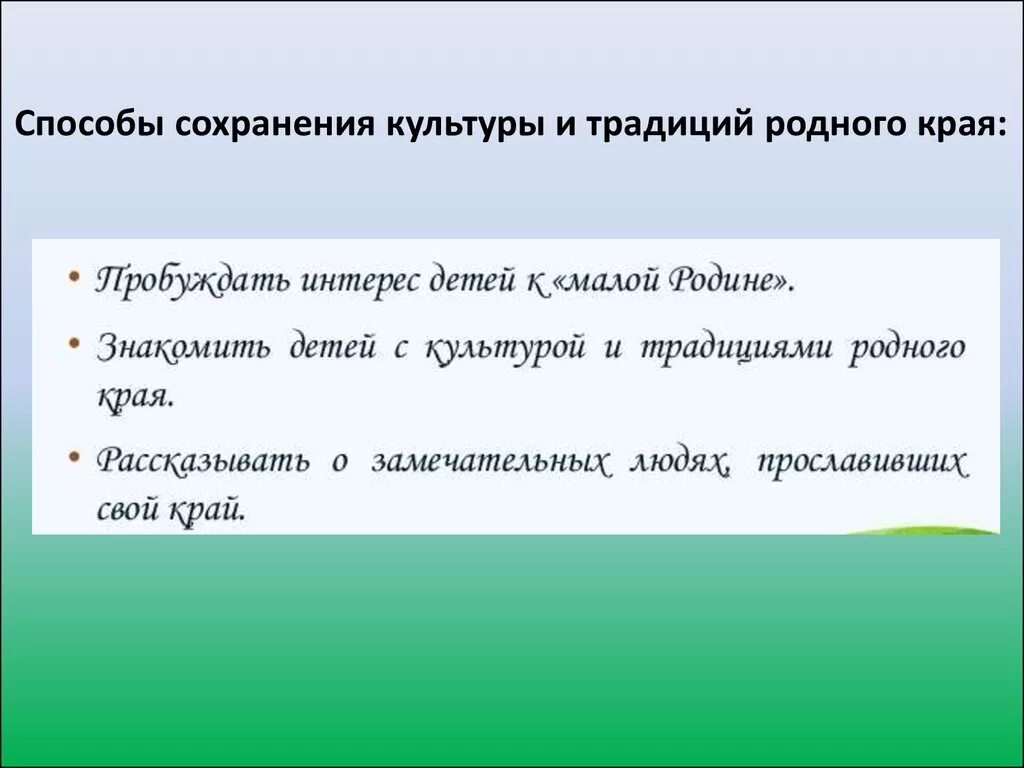 Способы сохранения культуры и традиций родного края:

• Пробуждать интерес детей к «малой Родине».

• Знакомить детей с культурой и традициями родного края.

• Рассказывать о замечательных людях, прославивших свой край.